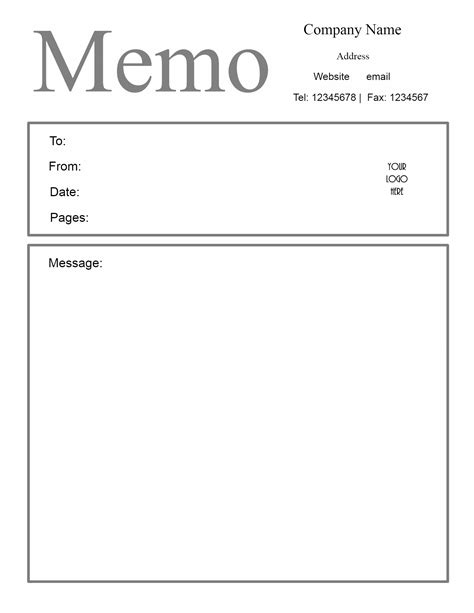 Memo

Company Name

Address

Website email

Tel: 12345678 | Fax: 1234567

To:

From:

Date:

Pages:

YOUR
LOGO
HERE

Message: